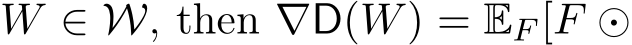 $W \in \mathcal{W}$, then $\nabla \mathsf{D}(W) = \mathbb{E}_F[F \odot$